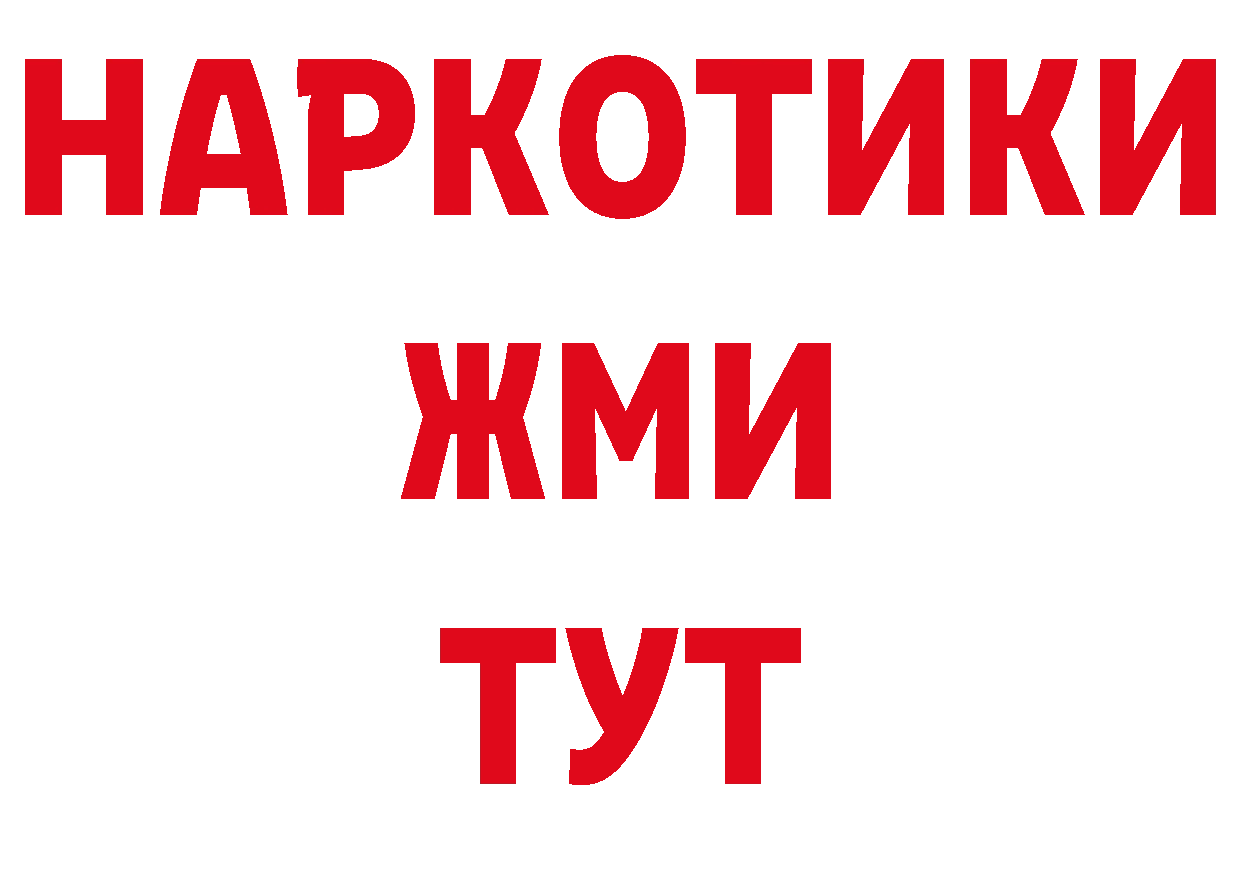 НАРКОТИКИ
ЖМИ
ТУТ